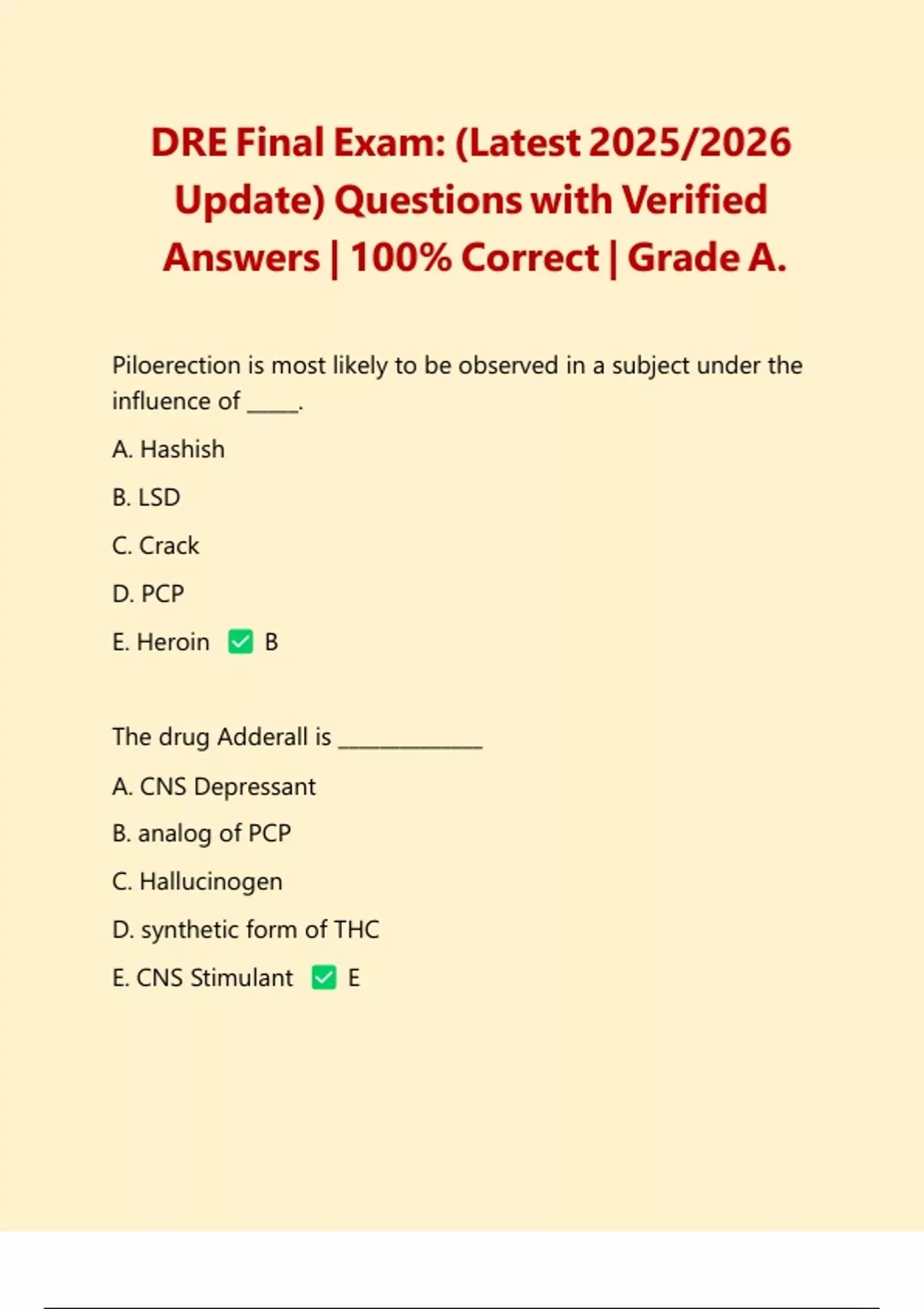 DRE Final Exam: (Latest 2025/2026 Update) Questions with Verified Answers | 100% Correct | Grade A.

Piloerection is most likely to be observed in a subject under the influence of _____.

A. Hashish

B. LSD

C. Crack

D. PCP

E. Heroin ✅ B

The drug Adderall is _____________

A. CNS Depressant

B. analog of PCP

C. Hallucinogen

D. synthetic form of THC

E. CNS Stimulant ✅ E